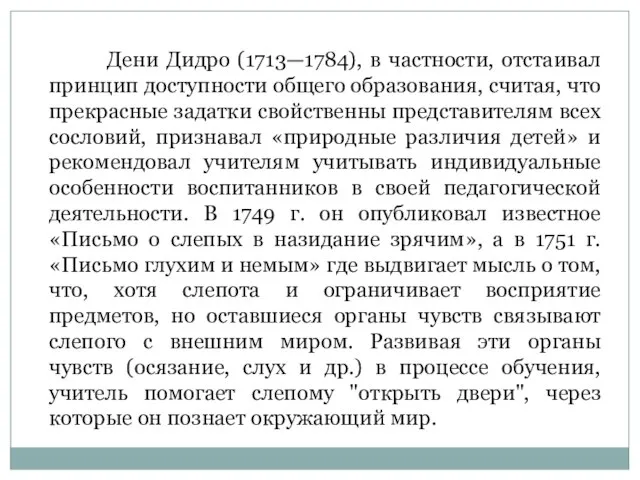 Дени Дидро (1713—1784), в частности, отстаивал принцип доступности общего образования, считая, что прекрасные задатки свойственны представителям всех сословий, признавал «природные различия детей» и рекомендовал учителям учитывать индивидуальные особенности воспитанников в своей педагогической деятельности. В 1749 г. он опубликовал известное «Письмо о слепых в назидание зрячим», а в 1751 г. «Письмо глухим и немым» где выдвигает мысль о том, что, хотя слепота и ограничивает восприятие предметов, но оставшиеся органы чувств связывают слепого с внешним миром. Развивая эти органы чувств (осязание, слух и др.) в процессе обучения, учитель помогает слепому "открыть двери", через которые он познает окружающий мир.